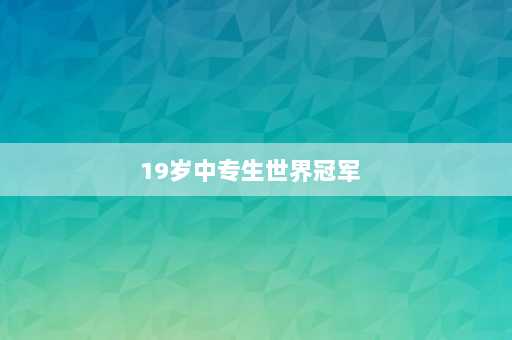 19岁中专生世界冠军